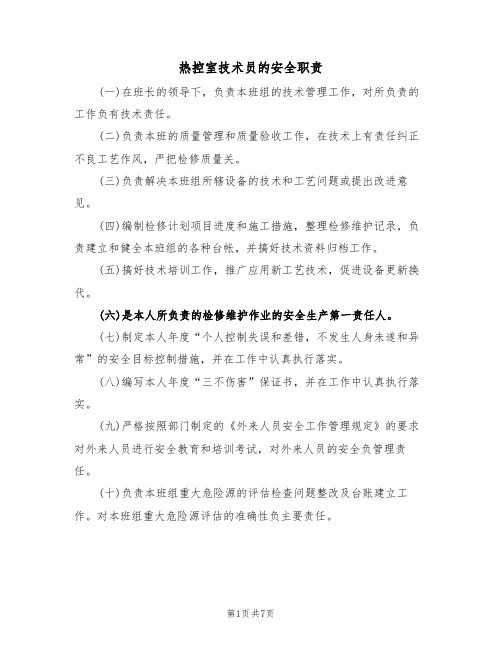 热控室技术员的安全职责

(一)在班长的领导下，负责本班组的技术管理工作，对所负责的工作负有技术责任。

(二)负责本班的质量管理和质量验收工作，在技术上有责任纠正不良工艺作风，严把检修质量关。

(三)负责解决本班组所辖设备的技术和工艺问题或提出改进意见。

(四)编制检修计划项目进度和施工措施，整理检修维护记录，负责建立和健全本班组的各种台帐，并搞好技术资料归档工作。

(五)搞好技术培训工作，推广应用新工艺技术，促进设备更新换代。

(六)是本人所负责的检修维护作业的安全生产第一责任人。

(七)制定本人年度“个人控制失误和差错，不发生人身未遂和异常”的安全目标控制措施，并在工作中认真执行落实。

(八)编写本人年度“三不伤害”保证书，并在工作中认真执行落实。

(九)严格按照部门制定的《外来人员安全工作管理规定》的要求对外来人员进行安全教育和培训考试，对外来人员的安全负管理责任。

(十)负责本班组重大危险源的评估检查问题整改及台账建立工作。对本班组重大危险源评估的准确性负主要责任。

第1页共7页